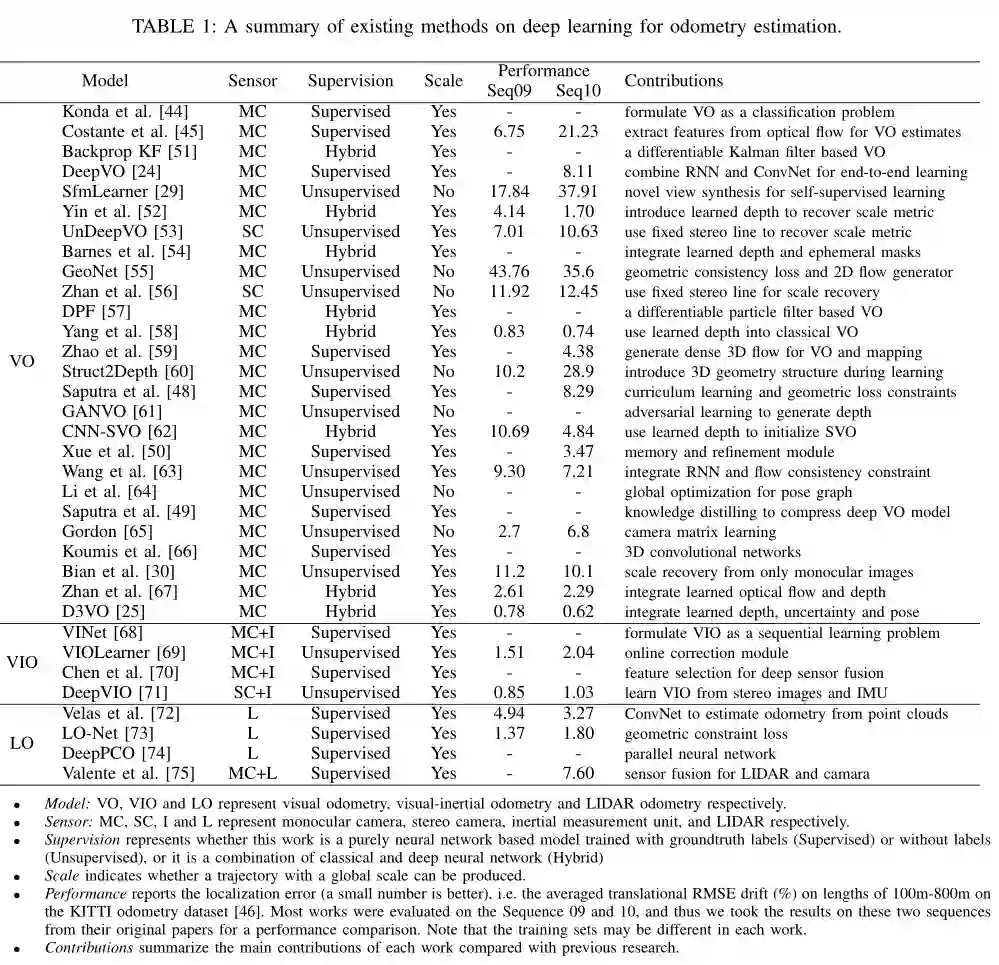 TABLE 1: A summary of existing methods on deep learning for odometry estimation.

| | Model | Sensor | Supervision | Scale | Performance Seq09 | Performance Seq10 | Contributions |
|---|---|---|---|---|---|---|---|
| VO | Konda et al. [44] | MC | Supervised | Yes | - | - | formulate VO as a classification problem |
| | Costante et al. [45] | MC | Supervised | Yes | 6.75 | 21.23 | extract features from optical flow for VO estimates |
| | Backprop KF [51] | MC | Hybrid | Yes | - | - | a differentiable Kalman filter based VO |
| | DeepVO [24] | MC | Supervised | Yes | - | 8.11 | combine RNN and ConvNet for end-to-end learning |
| | SfmLearner [29] | MC | Unsupervised | No | 17.84 | 37.91 | novel view synthesis for self-supervised learning |
| | Yin et al. [52] | MC | Hybrid | Yes | 4.14 | 1.70 | introduce learned depth to recover scale metric |
| | UnDeepVO [53] | SC | Unsupervised | Yes | 7.01 | 10.63 | use fixed stereo line to recover scale metric |
| | Barnes et al. [54] | MC | Hybrid | Yes | - | - | integrate learned depth and ephemeral masks |
| | GeoNet [55] | MC | Unsupervised | No | 43.76 | 35.6 | geometric consistency loss and 2D flow generator |
| | Zhan et al. [56] | SC | Unsupervised | No | 11.92 | 12.45 | use fixed stereo line for scale recovery |
| | DPF [57] | MC | Hybrid | Yes | - | - | a differentiable particle filter based VO |
| | Yang et al. [58] | MC | Hybrid | Yes | 0.83 | 0.74 | use learned depth into classical VO |
| | Zhao et al. [59] | MC | Supervised | Yes | - | 4.38 | generate dense 3D flow for VO and mapping |
| | Struct2Depth [60] | MC | Unsupervised | No | 10.2 | 28.9 | introduce 3D geometry structure during learning |
| | Saputra et al. [48] | MC | Supervised | Yes | - | 8.29 | curriculum learning and geometric loss constraints |
| | GANVO [61] | MC | Unsupervised | No | - | - | adversarial learning to generate depth |
| | CNN-SVO [62] | MC | Hybrid | Yes | 10.69 | 4.84 | use learned depth to initialize SVO |
| | Xue et al. [50] | MC | Supervised | Yes | - | 3.47 | memory and refinement module |
| | Wang et al. [63] | MC | Unsupervised | Yes | 9.30 | 7.21 | integrate RNN and flow consistency constraint |
| | Li et al. [64] | MC | Unsupervised | No | - | - | global optimization for pose graph |
| | Saputra et al. [49] | MC | Supervised | Yes | - | - | knowledge distilling to compress deep VO model |
| | Gordon [65] | MC | Unsupervised | No | 2.7 | 6.8 | camera matrix learning |
| | Koumis et al. [66] | MC | Supervised | Yes | - | - | 3D convolutional networks |
| | Bian et al. [30] | MC | Unsupervised | Yes | 11.2 | 10.1 | scale recovery from only monocular images |
| | Zhan et al. [67] | MC | Hybrid | Yes | 2.61 | 2.29 | integrate learned optical flow and depth |
| | D3VO [25] | MC | Hybrid | Yes | 0.78 | 0.62 | integrate learned depth, uncertainty and pose |
| VIO | VINet [68] | MC+I | Supervised | Yes | - | - | formulate VIO as a sequential learning problem |
| | VIOLearner [69] | MC+I | Unsupervised | Yes | 1.51 | 2.04 | online correction module |
| | Chen et al. [70] | MC+I | Supervised | Yes | - | - | feature selection for deep sensor fusion |
| | DeepVIO [71] | SC+I | Unsupervised | Yes | 0.85 | 1.03 | learn VIO from stereo images and IMU |
| LO | Velas et al. [72] | L | Supervised | Yes | 4.94 | 3.27 | ConvNet to estimate odometry from point clouds |
| | LO-Net [73] | L | Supervised | Yes | 1.37 | 1.80 | geometric constraint loss |
| | DeepPCO [74] | L | Supervised | Yes | - | - | parallel neural network |
| | Valente et al. [75] | MC+L | Supervised | Yes | - | 7.60 | sensor fusion for LIDAR and camara |

• Model: VO, VIO and LO represent visual odometry, visual-inertial odometry and LIDAR odometry respectively.
• Sensor: MC, SC, I and L represent monocular camera, stereo camera, inertial measurement unit, and LIDAR respectively.
• Supervision represents whether this work is a purely neural network based model trained with groundtruth labels (Supervised) or without labels (Unsupervised), or it is a combination of classical and deep neural network (Hybrid)
• Scale indicates whether a trajectory with a global scale can be produced.
• Performance reports the localization error (a small number is better), i.e. the averaged translational RMSE drift (%) on lengths of 100m-800m on the KITTI odometry dataset [46]. Most works were evaluated on the Sequence 09 and 10, and thus we took the results on these two sequences from their original papers for a performance comparison. Note that the training sets may be different in each work.
• Contributions summarize the main contributions of each work compared with previous research.